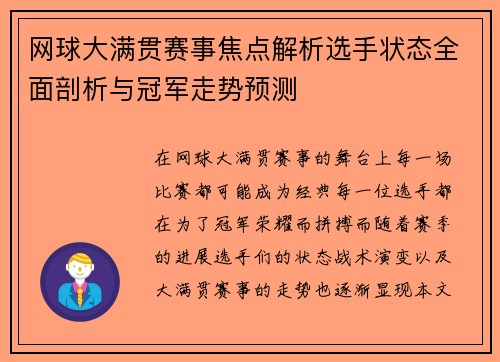 网球大满贯赛事焦点解析选手状态全面剖析与冠军走势预测

在网球大满贯赛事的舞台上每一场比赛都可能成为经典每一位选手都在为了冠军荣耀而拼搏而随着赛季的进展选手们的状态战术演变以及大满贯赛事的走势也逐渐显现本文